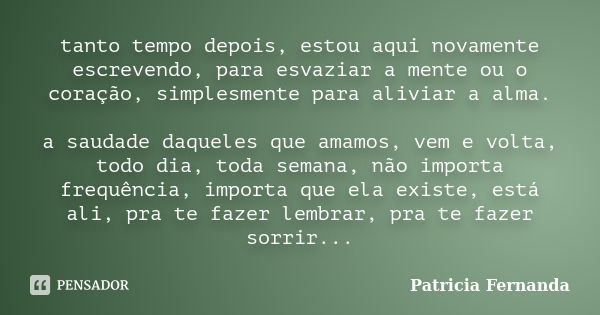 tanto tempo depois, estou aqui novamente escrevendo, para esvaziar a mente ou o coração, simplesmente para aliviar a alma.

a saudade daqueles que amamos, vem e volta, todo dia, toda semana, não importa frequência, importa que ela existe, está ali, pra te fazer lembrar, pra te fazer sorrir...

PENSADOR

Patricia Fernanda